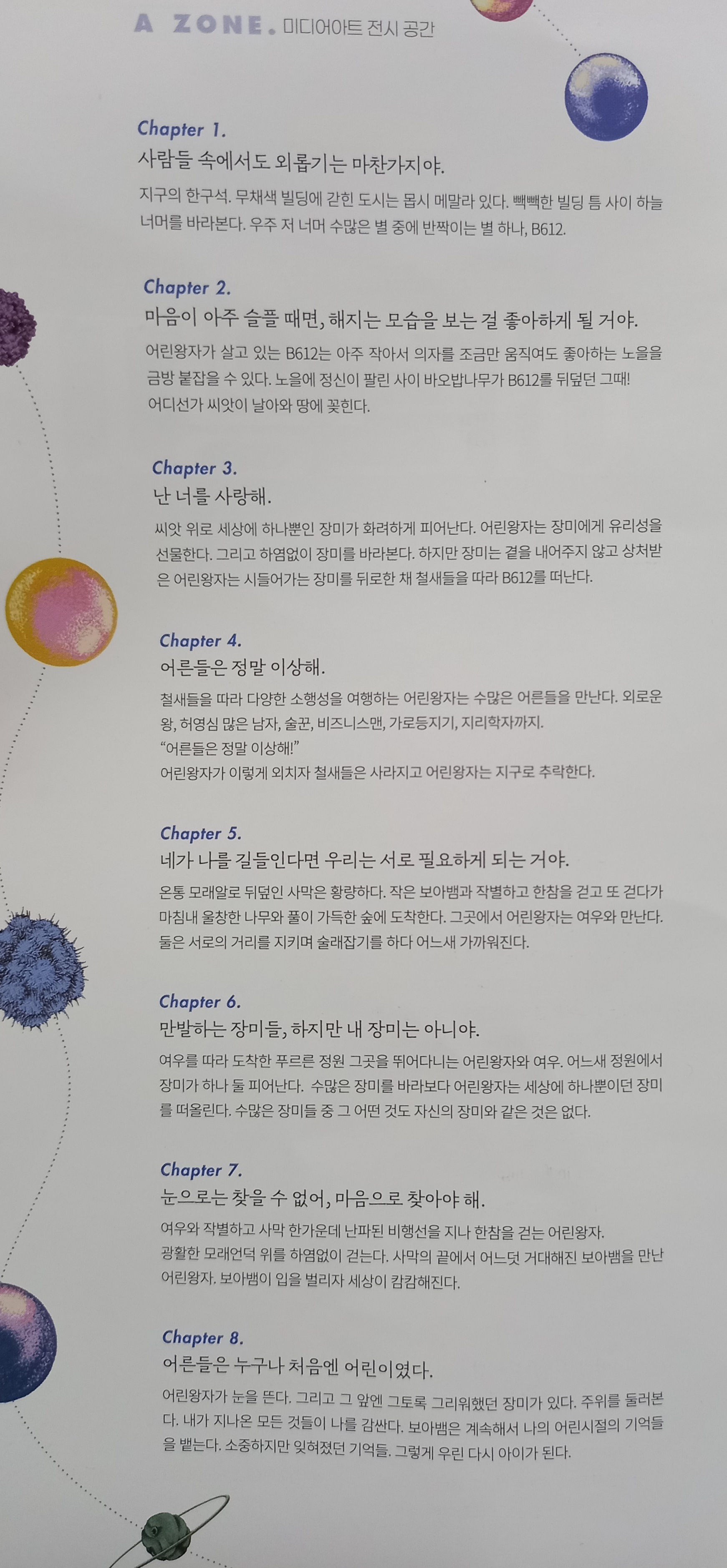 A ZONE. 미디어아트 전시 공간

Chapter 1.
사람들 속에서도 외롭기는 마찬가지야.

지구의 한구석. 무채색 빌딩에 갇힌 도시는 몹시 메말라 있다. 빽빽한 빌딩 틈 사이 하늘 너머를 바라본다. 우주 저 너머 수많은 별 중에 반짝이는 별 하나, B612.

Chapter 2.
마음이 아주 슬플 때면, 해지는 모습을 보는 걸 좋아하게 될 거야.

어린왕자가 살고 있는 B612는 아주 작아서 의자를 조금만 움직여도 좋아하는 노을을 금방 붙잡을 수 있다. 노을에 정신이 팔린 사이 바오밥나무가 B612를 뒤덮던 그때! 어디선가 씨앗이 날아와 땅에 꽂힌다.

Chapter 3.
난 너를 사랑해.

씨앗 위로 세상에 하나뿐인 장미가 화려하게 피어난다. 어린왕자는 장미에게 유리성을 선물한다. 그리고 하염없이 장미를 바라본다. 하지만 장미는 곁을 내어주지 않고 상처받은 어린왕자는 시들어가는 장미를 뒤로한 채 철새들을 따라 B612를 떠난다.

Chapter 4.
어른들은 정말 이상해.

철새들을 따라 다양한 소행성을 여행하는 어린왕자는 수많은 어른들을 만난다. 외로운 왕, 허영심 많은 남자, 술꾼, 비즈니스맨, 가로등지기, 지리학자까지.
"어른들은 정말 이상해!"
어린왕자가 이렇게 외치자 철새들은 사라지고 어린왕자는 지구로 추락한다.

Chapter 5.
네가 나를 길들인다면 우리는 서로 필요하게 되는 거야.

온통 모래알로 뒤덮인 사막은 황량하다. 작은 보아뱀과 작별하고 한참을 걷고 또 걷다가 마침내 울창한 나무와 풀이 가득한 숲에 도착한다. 그곳에서 어린왕자는 여우와 만난다. 둘은 서로의 거리를 지키며 술래잡기를 하다 어느새 가까워진다.

Chapter 6.
만발하는 장미들, 하지만 내 장미는 아니야.

여우를 따라 도착한 푸르른 정원 그곳을 뛰어다니는 어린왕자와 여우. 어느새 정원에서 장미가 하나 둘 피어난다. 수많은 장미를 바라보다 어린왕자는 세상에 하나뿐이던 장미를 떠올린다. 수많은 장미들 중 그 어떤 것도 자신의 장미와 같은 것은 없다.

Chapter 7.
눈으로는 찾을 수 없어, 마음으로 찾아야 해.

여우와 작별하고 사막 한가운데 난파된 비행선을 지나 한참을 걷는 어린왕자.
광활한 모래언덕 위를 하염없이 걷는다. 사막의 끝에서 어느덧 거대해진 보아뱀을 만난 어린왕자. 보아뱀이 입을 벌리자 세상이 캄캄해진다.

Chapter 8.
어른들은 누구나 처음엔 어린이였다.

어린왕자가 눈을 뜬다. 그리고 그 앞엔 그토록 그리워했던 장미가 있다. 주위를 둘러본다. 내가 지나온 모든 것들이 나를 감싼다. 보아뱀은 계속해서 나의 어린시절의 기억들을 뱉는다. 소중하지만 잊혀졌던 기억들. 그렇게 우린 다시 아이가 된다.